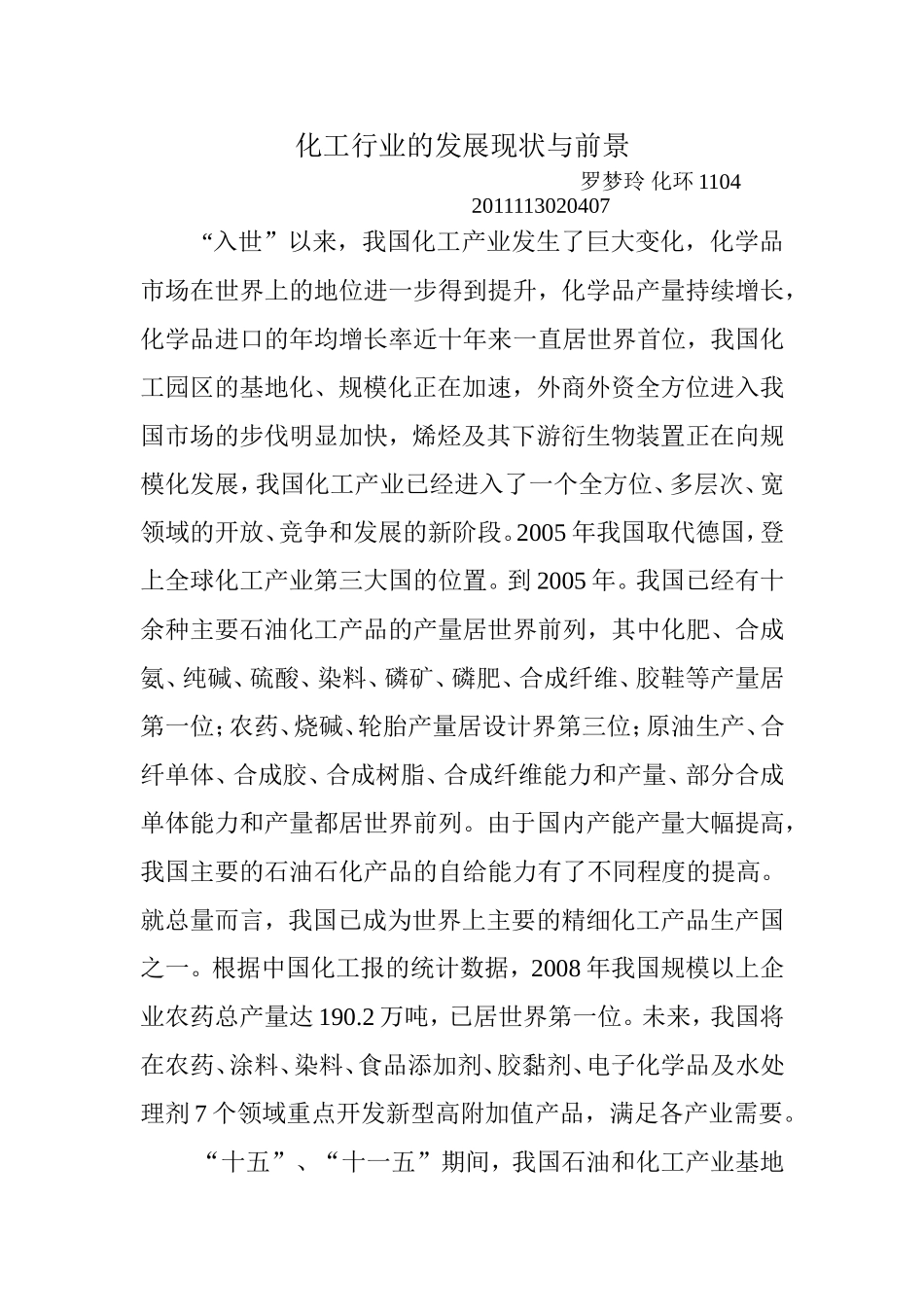 化工行业的发展现状与前景

罗梦玲 化环 1104

2011113020407

“入世”以来，我国化工产业发生了巨大变化，化学品市场在世界上的地位进一步得到提升，化学品产量持续增长，化学品进口的年均增长率近十年来一直居世界首位，我国化工园区的基地化、规模化正在加速，外商外资全方位进入我国市场的步伐明显加快，烯烃及其下游衍生物装置正在向规模化发展，我国化工产业已经进入了一个全方位、多层次、宽领域的开放、竞争和发展的新阶段。2005 年我国取代德国，登上全球化工产业第三大国的位置。到 2005 年。我国已经有十余种主要石油化工产品的产量居世界前列，其中化肥、合成氨、纯碱、硫酸、染料、磷矿、磷肥、合成纤维、胶鞋等产量居第一位；农药、烧碱、轮胎产量居设计界第三位；原油生产、合纤单体、合成胶、合成树脂、合成纤维能力和产量、部分合成单体能力和产量都居世界前列。由于国内产能产量大幅提高，我国主要的石油石化产品的自给能力有了不同程度的提高。就总量而言，我国已成为世界上主要的精细化工产品生产国之一。根据中国化工报的统计数据，2008 年我国规模以上企业农药总产量达 190.2 万吨，已居世界第一位。未来，我国将在农药、涂料、染料、食品添加剂、胶黏剂、电子化学品及水处理剂 7 个领域重点开发新型高附加值产品，满足各产业需要。

“十五”、“十一五”期间，我国石油和化工产业基地